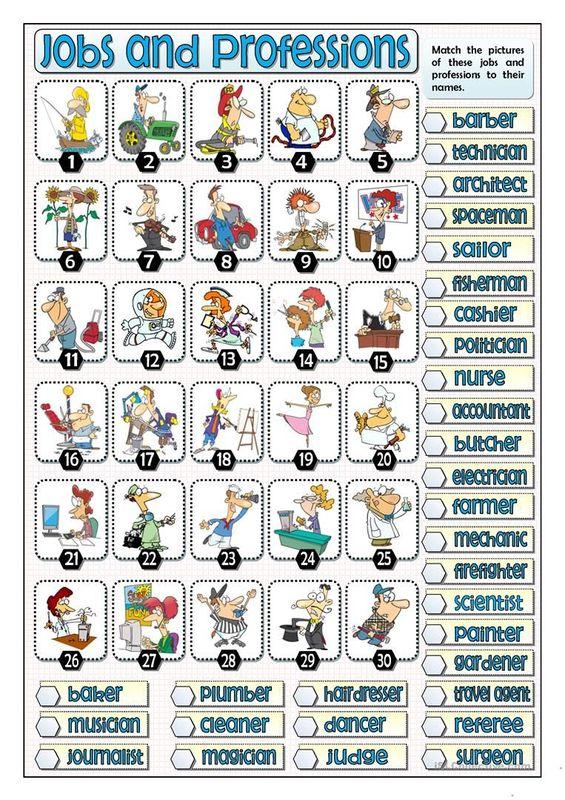 Jobs and Professions

Match the pictures of these jobs and professions to their names.

1
2
3
4
5
6
7
8
9
10
11
12
13
14
15
16
17
18
19
20
21
22
23
24
25
26
27
28
29
30

barber
technician
architect
spaceman
sailor
fisherman
cashier
politician
nurse
accountant
butcher
electrician
farmer
mechanic
firefighter
scientist
painter
gardener

baker
musician
journalist
plumber
cleaner
magician
hairdresser
dancer
judge
travel agent
referee
surgeon